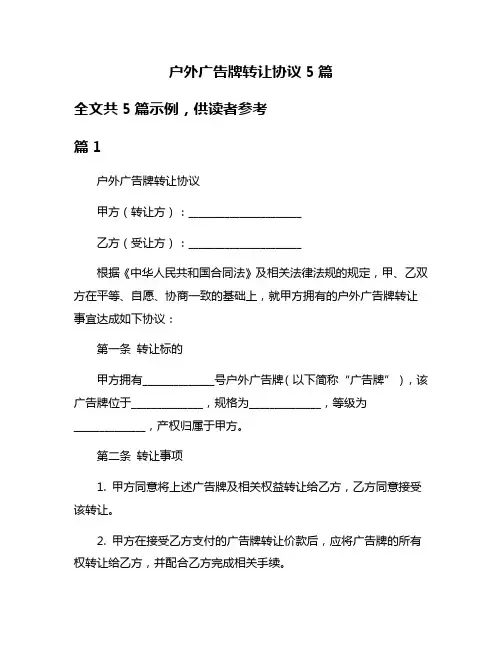 户外广告牌转让协议 5 篇

全文共 5 篇示例，供读者参考

篇 1

户外广告牌转让协议

甲方（转让方）：____________________

乙方（受让方）：____________________

根据《中华人民共和国合同法》及相关法律法规的规定，甲、乙双方在平等、自愿、协商一致的基础上，就甲方拥有的户外广告牌转让事宜达成如下协议：

第一条 转让标的

甲方拥有____________号户外广告牌（以下简称“广告牌”），该广告牌位于____________，规格为____________，等级为____________，产权归属于甲方。

第二条 转让事项

1. 甲方同意将上述广告牌及相关权益转让给乙方，乙方同意接受该转让。

2. 甲方在接受乙方支付的广告牌转让价款后，应将广告牌的所有权转让给乙方，并配合乙方完成相关手续。